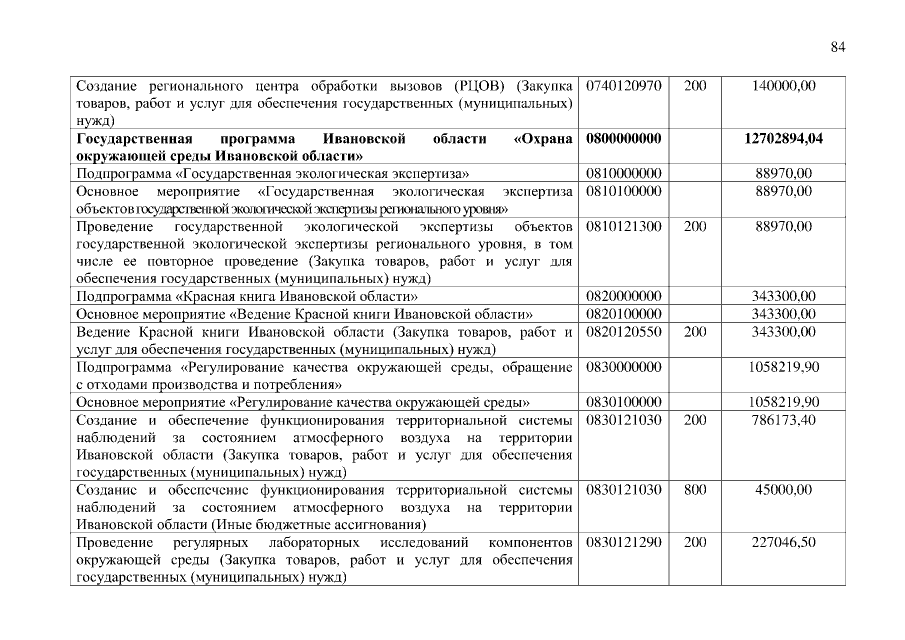 84

| | | | |
|---|---|---|---|
| Создание регионального центра обработки вызовов (РЦОВ) (Закупка товаров, работ и услуг для обеспечения государственных (муниципальных) нужд) | 0740120970 | 200 | 140000,00 |
| **Государственная программа Ивановской области «Охрана окружающей среды Ивановской области»** | **0800000000** | | **12702894,04** |
| Подпрограмма «Государственная экологическая экспертиза» | 0810000000 | | 88970,00 |
| Основное мероприятие «Государственная экологическая экспертиза объектов государственной экологической экспертизы регионального уровня» | 0810100000 | | 88970,00 |
| Проведение государственной экологической экспертизы объектов государственной экологической экспертизы регионального уровня, в том числе ее повторное проведение (Закупка товаров, работ и услуг для обеспечения государственных (муниципальных) нужд) | 0810121300 | 200 | 88970,00 |
| Подпрограмма «Красная книга Ивановской области» | 0820000000 | | 343300,00 |
| Основное мероприятие «Ведение Красной книги Ивановской области» | 0820100000 | | 343300,00 |
| Ведение Красной книги Ивановской области (Закупка товаров, работ и услуг для обеспечения государственных (муниципальных) нужд) | 0820120550 | 200 | 343300,00 |
| Подпрограмма «Регулирование качества окружающей среды, обращение с отходами производства и потребления» | 0830000000 | | 1058219,90 |
| Основное мероприятие «Регулирование качества окружающей среды» | 0830100000 | | 1058219,90 |
| Создание и обеспечение функционирования территориальной системы наблюдений за состоянием атмосферного воздуха на территории Ивановской области (Закупка товаров, работ и услуг для обеспечения государственных (муниципальных) нужд) | 0830121030 | 200 | 786173,40 |
| Создание и обеспечение функционирования территориальной системы наблюдений за состоянием атмосферного воздуха на территории Ивановской области (Иные бюджетные ассигнования) | 0830121030 | 800 | 45000,00 |
| Проведение регулярных лабораторных исследований компонентов окружающей среды (Закупка товаров, работ и услуг для обеспечения государственных (муниципальных) нужд) | 0830121290 | 200 | 227046,50 |